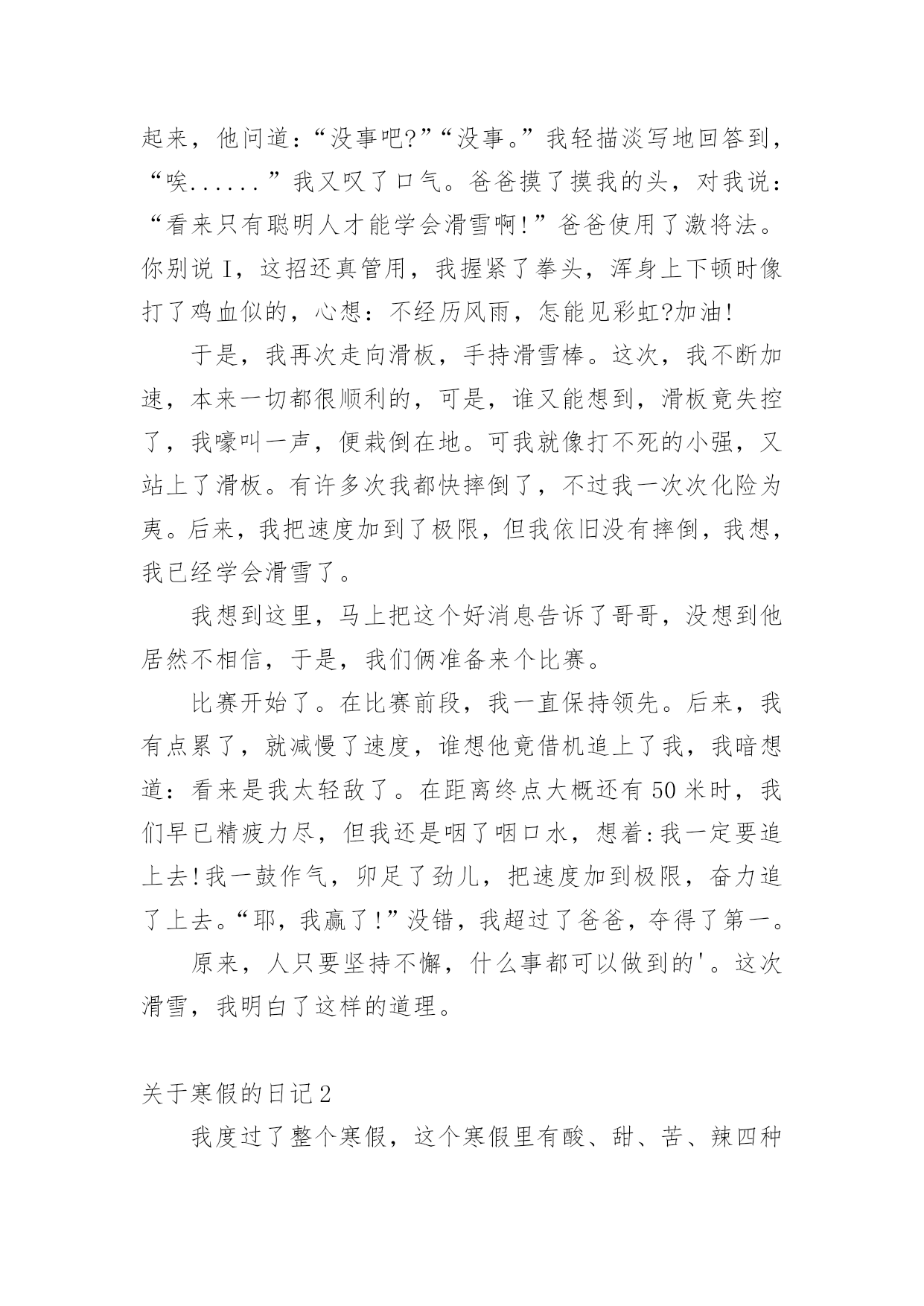 起来，他问道：“没事吧?”“没事。”我轻描淡写地回答到，“唉......”我又叹了口气。爸爸摸了摸我的头，对我说：“看来只有聪明人才能学会滑雪啊!”爸爸使用了激将法。你别说I，这招还真管用，我握紧了拳头，浑身上下顿时像打了鸡血似的，心想：不经历风雨，怎能见彩虹?加油!

于是，我再次走向滑板，手持滑雪棒。这次，我不断加速，本来一切都很顺利的，可是，谁又能想到，滑板竟失控了，我嚎叫一声，便栽倒在地。可我就像打不死的小强，又站上了滑板。有许多次我都快摔倒了，不过我一次次化险为夷。后来，我把速度加到了极限，但我依旧没有摔倒，我想，我已经学会滑雪了。

我想到这里，马上把这个好消息告诉了哥哥，没想到他居然不相信，于是，我们俩准备来个比赛。

比赛开始了。在比赛前段，我一直保持领先。后来，我有点累了，就减慢了速度，谁想他竟借机追上了我，我暗想道：看来是我太轻敌了。在距离终点大概还有50米时，我们早已精疲力尽，但我还是咽了咽口水，想着:我一定要追上去!我一鼓作气，卯足了劲儿，把速度加到极限，奋力追了上去。“耶，我赢了!”没错，我超过了爸爸，夺得了第一。

原来，人只要坚持不懈，什么事都可以做到的'。这次滑雪，我明白了这样的道理。

关于寒假的日记2

我度过了整个寒假，这个寒假里有酸、甜、苦、辣四种